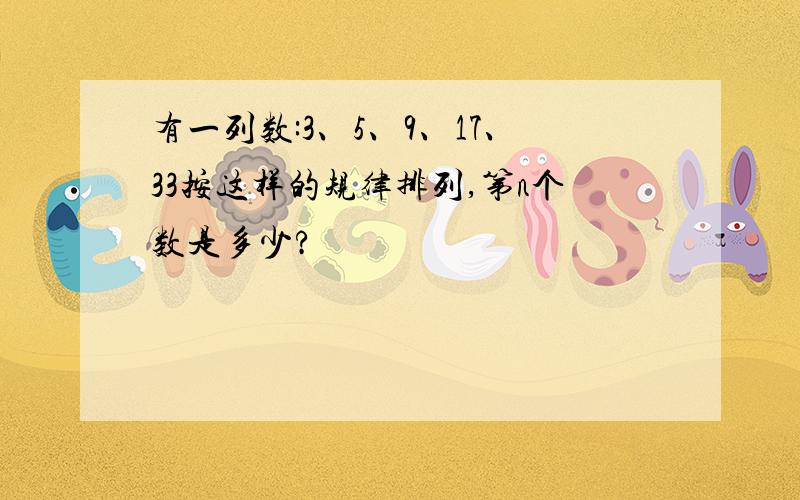 有一列数:3、5、9、17、33按这样的规律排列,第n个数是多少?